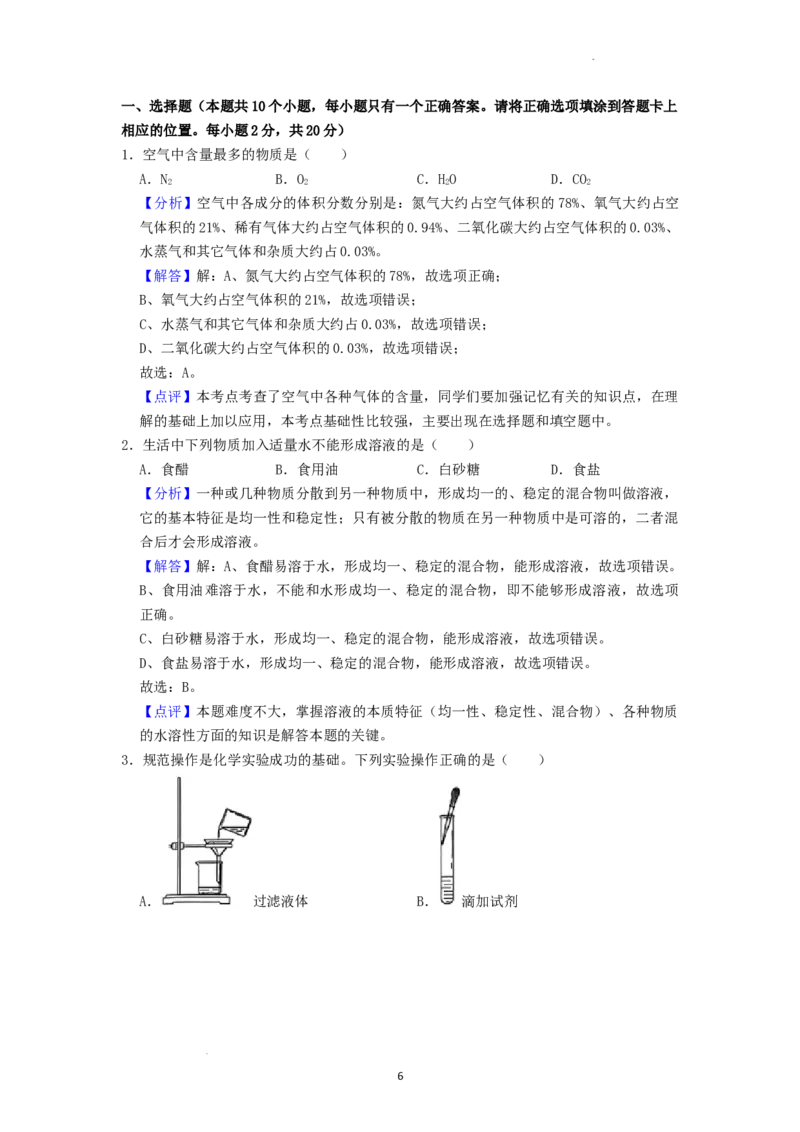 一、选择题（本题共10个小题，每小题只有一个正确答案。请将正确选项填涂到答题卡上相应的位置。每小题2分，共20分）

1．空气中含量最多的物质是（　　）

A．$N_2$　　B．$O_2$　　C．$H_2O$　　D．$CO_2$

【分析】空气中各成分的体积分数分别是：氮气大约占空气体积的78%、氧气大约占空气体积的21%、稀有气体大约占空气体积的0.94%、二氧化碳大约占空气体积的0.03%、水蒸气和其它气体和杂质大约占0.03%。

【解答】解：A、氮气大约占空气体积的78%，故选项正确；

B、氧气大约占空气体积的21%，故选项错误；

C、水蒸气和其它气体和杂质大约占0.03%，故选项错误；

D、二氧化碳大约占空气体积的0.03%，故选项错误；

故选：A。

【点评】本考点考查了空气中各种气体的含量，同学们要加强记忆有关的知识点，在理解的基础上加以应用，本考点基础性比较强，主要出现在选择题和填空题中。

2．生活中下列物质加入适量水不能形成溶液的是（　　）

A．食醋　　B．食用油　　C．白砂糖　　D．食盐

【分析】一种或几种物质分散到另一种物质中，形成均一的、稳定的混合物叫做溶液，它的基本特征是均一性和稳定性；只有被分散的物质在另一种物质中是可溶的，二者混合后才会形成溶液。

【解答】解：A、食醋易溶于水，形成均一、稳定的混合物，能形成溶液，故选项错误。

B、食用油难溶于水，不能和水形成均一、稳定的混合物，即不能够形成溶液，故选项正确。

C、白砂糖易溶于水，形成均一、稳定的混合物，能形成溶液，故选项错误。

D、食盐易溶于水，形成均一、稳定的混合物，能形成溶液，故选项错误。

故选：B。

【点评】本题难度不大，掌握溶液的本质特征（均一性、稳定性、混合物）、各种物质的水溶性方面的知识是解答本题的关键。

3．规范操作是化学实验成功的基础。下列实验操作正确的是（　　）

A．　过滤液体　　B．　滴加试剂

6